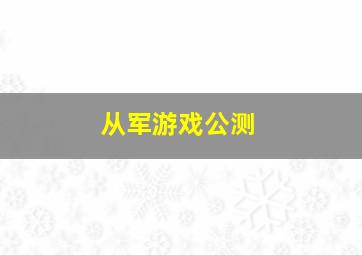 从军游戏公测